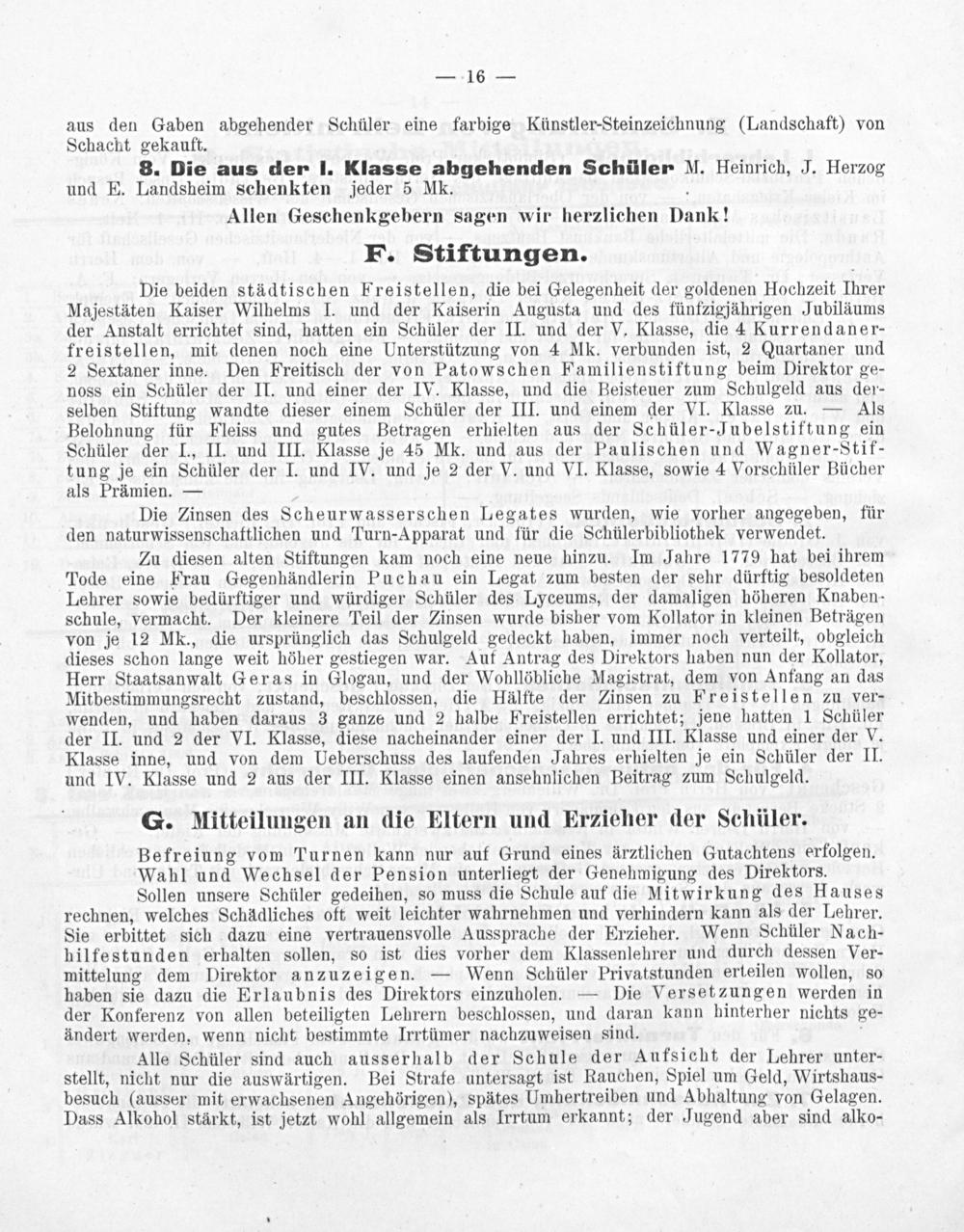 — 16 —

aus den Gaben abgehender Schüler eine farbige Künstler-Steinzeichnung (Landschaft) von Schacht gekauft.

8. Die aus der I. Klasse abgehenden Schüler M. Heinrich, J. Herzog und E. Landsheim schenkten jeder 5 Mk.

Allen Geschenkgebern sagen wir herzlichen Dank!

F. Stiftungen.

Die beiden städtischen Freistellen, die bei Gelegenheit der goldenen Hochzeit Ihrer Majestäten Kaiser Wilhelms I. und der Kaiserin Augusta und des fünfzigjährigen Jubiläums der Anstalt errichtet sind, hatten ein Schüler der II. und der V. Klasse, die 4 Kurrendanerfreistellen, mit denen noch eine Unterstützung von 4 Mk. verbunden ist, 2 Quartaner und 2 Sextaner inne. Den Freitisch der von Patowschen Familienstiftung beim Direktor genoss ein Schüler der II. und einer der IV. Klasse, und die Beisteuer zum Schulgeld aus derselben Stiftung wandte dieser einem Schüler der III. und einem der VI. Klasse zu. — Als Belohnung für Fleiss und gutes Betragen erhielten aus der Schüler-Jubelstiftung ein Schüler der I., II. und III. Klasse je 45 Mk. und aus der Paulischen und Wagner-Stiftung je ein Schüler der I. und IV. und je 2 der V. und VI. Klasse, sowie 4 Vorschüler Bücher als Prämien. —

Die Zinsen des Scheurwasserschen Legates wurden, wie vorher angegeben, für den naturwissenschaftlichen und Turn-Apparat und für die Schülerbibliothek verwendet.

Zu diesen alten Stiftungen kam noch eine neue hinzu. Im Jahre 1779 hat bei ihrem Tode eine Frau Gegenhändlerin Puchau ein Legat zum besten der sehr dürftig besoldeten Lehrer sowie bedürftiger und würdiger Schüler des Lyceums, der damaligen höheren Knabenschule, vermacht. Der kleinere Teil der Zinsen wurde bisher vom Kollator in kleinen Beträgen von je 12 Mk., die ursprünglich das Schulgeld gedeckt haben, immer noch verteilt, obgleich dieses schon lange weit höher gestiegen war. Auf Antrag des Direktors haben nun der Kollator, Herr Staatsanwalt Geras in Glogau, und der Wohllöbliche Magistrat, dem von Anfang an das Mitbestimmungsrecht zustand, beschlossen, die Hälfte der Zinsen zu Freistellen zu verwenden, und haben daraus 3 ganze und 2 halbe Freistellen errichtet; jene hatten 1 Schüler der II. und 2 der VI. Klasse, diese nacheinander einer der I. und III. Klasse und einer der V. Klasse inne, und von dem Ueberschuss des laufenden Jahres erhielten je ein Schüler der II. und IV. Klasse und 2 aus der III. Klasse einen ansehnlichen Beitrag zum Schulgeld.

G. Mitteilungen an die Eltern und Erzieher der Schüler.

Befreiung vom Turnen kann nur auf Grund eines ärztlichen Gutachtens erfolgen. Wahl und Wechsel der Pension unterliegt der Genehmigung des Direktors.

Sollen unsere Schüler gedeihen, so muss die Schule auf die Mitwirkung des Hauses rechnen, welches Schädliches oft weit leichter wahrnehmen und verhindern kann als der Lehrer. Sie erbittet sich dazu eine vertrauensvolle Aussprache der Erzieher. Wenn Schüler Nachhilfestunden erhalten sollen, so ist dies vorher dem Klassenlehrer und durch dessen Vermittelung dem Direktor anzuzeigen. — Wenn Schüler Privatstunden erteilen wollen, so haben sie dazu die Erlaubnis des Direktors einzuholen. — Die Versetzungen werden in der Konferenz von allen beteiligten Lehrern beschlossen, und daran kann hinterher nichts geändert werden, wenn nicht bestimmte Irrtümer nachzuweisen sind.

Alle Schüler sind auch ausserhalb der Schule der Aufsicht der Lehrer unterstellt, nicht nur die auswärtigen. Bei Strafe untersagt ist Rauchen, Spiel um Geld, Wirtshausbesuch (ausser mit erwachsenen Angehörigen), spätes Umhertreiben und Abhaltung von Gelagen. Dass Alkohol stärkt, ist jetzt wohl allgemein als Irrtum erkannt; der Jugend aber sind alko-